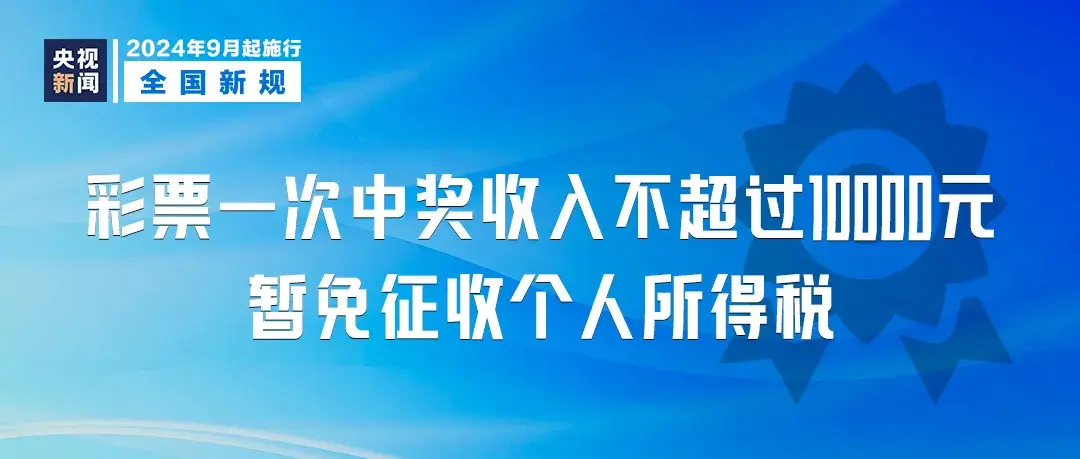 央视新闻

2024年9月起施行

全国新规

彩票一次中奖收入不超过10000元
暂免征收个人所得税